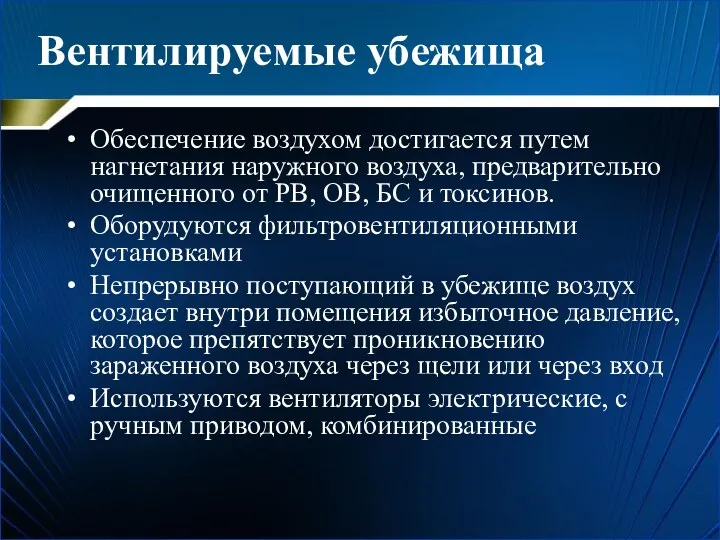 Вентилируемые убежища

• Обеспечение воздухом достигается путем нагнетания наружного воздуха, предварительно очищенного от РВ, ОВ, БС и токсинов.
• Оборудуются фильтровентиляционными установками
• Непрерывно поступающий в убежище воздух создает внутри помещения избыточное давление, которое препятствует проникновению зараженного воздуха через щели или через вход
• Используются вентиляторы электрические, с ручным приводом, комбинированные